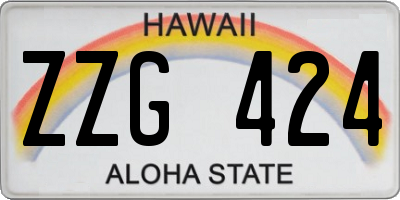 HAWAII
ZZG 424
ALOHA STATE